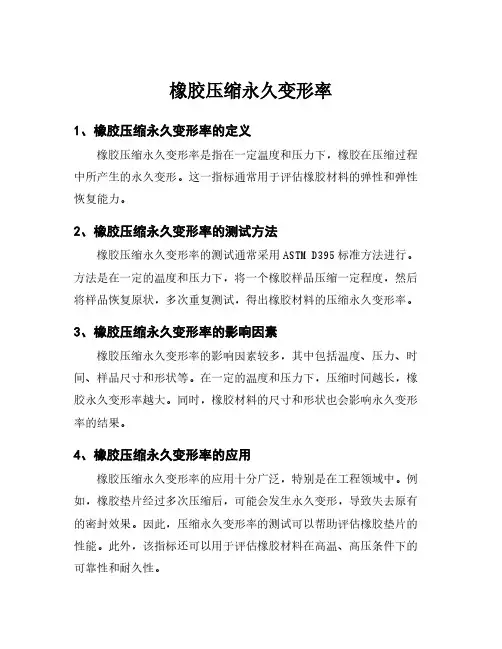 橡胶压缩永久变形率

1、橡胶压缩永久变形率的定义

橡胶压缩永久变形率是指在一定温度和压力下，橡胶在压缩过程中所产生的永久变形。这一指标通常用于评估橡胶材料的弹性和弹性恢复能力。

2、橡胶压缩永久变形率的测试方法

橡胶压缩永久变形率的测试通常采用ASTM D395标准方法进行。方法是在一定的温度和压力下，将一个橡胶样品压缩一定程度，然后将样品恢复原状，多次重复测试，得出橡胶材料的压缩永久变形率。

3、橡胶压缩永久变形率的影响因素

橡胶压缩永久变形率的影响因素较多，其中包括温度、压力、时间、样品尺寸和形状等。在一定的温度和压力下，压缩时间越长，橡胶永久变形率越大。同时，橡胶材料的尺寸和形状也会影响永久变形率的结果。

4、橡胶压缩永久变形率的应用

橡胶压缩永久变形率的应用十分广泛，特别是在工程领域中。例如，橡胶垫片经过多次压缩后，可能会发生永久变形，导致失去原有的密封效果。因此，压缩永久变形率的测试可以帮助评估橡胶垫片的性能。此外，该指标还可以用于评估橡胶材料在高温、高压条件下的可靠性和耐久性。